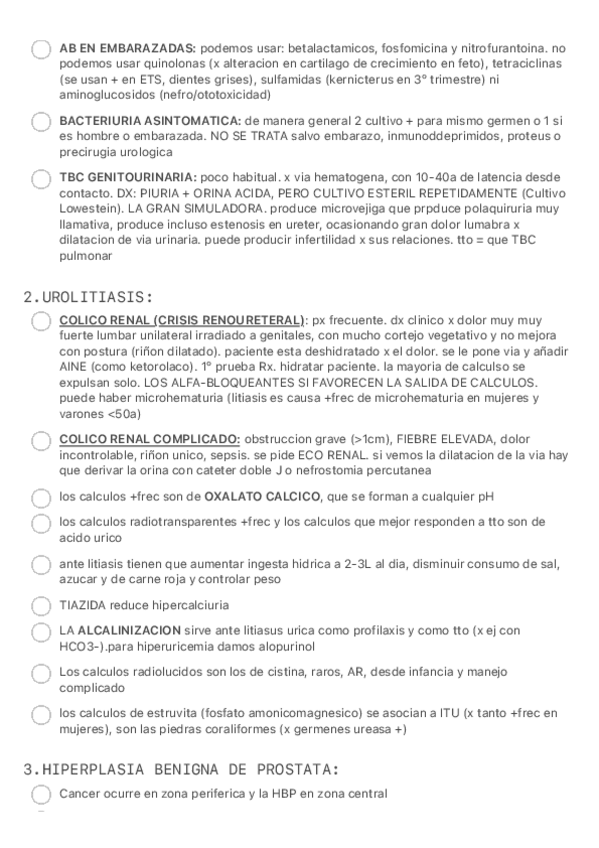 AB EN EMBARAZADAS: podemos usar: betalactamicos, fosfomicina y nitrofurantoina. no podemos usar quinolonas (x alteracion en cartilago de crecimiento en feto), tetraciclinas (se usan + en ETS, dientes grises), sulfamidas (kernicterus en 3° trimestre) ni aminoglucosidos (nefro/ototoxicidad)

BACTERIURIA ASINTOMATICA: de manera general 2 cultivo + para mismo germen o 1 si es hombre o embarazada. NO SE TRATA salvo embarazo, inmunoddeprimidos, proteus o precirugia urologica

TBC GENITOURINARIA: poco habitual. x via hematogena, con 10-40a de latencia desde contacto. DX: PIURIA + ORINA ACIDA, PERO CULTIVO ESTERIL REPETIDAMENTE (Cultivo Lowestein). LA GRAN SIMULADORA. produce microvejiga que prpduce polaquiruria muy llamativa, produce incluso estenosis en ureter, ocasionando gran dolor lumabra x dilatacion de via urinaria. puede producir infertilidad x sus relaciones. tto = que TBC pulmonar

2.UROLITIASIS:

COLICO RENAL (CRISIS RENOURETERAL): px frecuente. dx clinico x dolor muy muy fuerte lumbar unilateral irradiado a genitales, con mucho cortejo vegetativo y no mejora con postura (riñon dilatado). paciente esta deshidratado x el dolor. se le pone via y añadir AINE (como ketorolaco). 1° prueba Rx. hidratar paciente. la mayoria de calculso se expulsan solo. LOS ALFA-BLOQUEANTES SI FAVORECEN LA SALIDA DE CALCULOS. puede haber microhematuria (litiasis es causa +frec de microhematuria en mujeres y varones <50a)

COLICO RENAL COMPLICADO: obstruccion grave (>1cm), FIEBRE ELEVADA, dolor incontrolable, riñon unico, sepsis. se pide ECO RENAL. si vemos la dilatacion de la via hay que derivar la orina con cateter doble J o nefrostomia percutanea

los calculos +frec son de OXALATO CALCICO, que se forman a cualquier pH

los calculos radiotransparentes +frec y los calculos que mejor responden a tto son de acido urico

ante litiasis tienen que aumentar ingesta hidrica a 2-3L al dia, disminuir consumo de sal, azucar y de carne roja y controlar peso

TIAZIDA reduce hipercalciuria

LA ALCALINIZACION sirve ante litiasus urica como profilaxis y como tto (x ej con HCO3-).para hiperuricemia damos alopurinol

Los calculos radiolucidos son los de cistina, raros, AR, desde infancia y manejo complicado

los calculos de estruvita (fosfato amonicomagnesico) se asocian a ITU (x tanto +frec en mujeres), son las piedras coraliformes (x germenes ureasa +)

3.HIPERPLASIA BENIGNA DE PROSTATA:

Cancer ocurre en zona periferica y la HBP en zona central